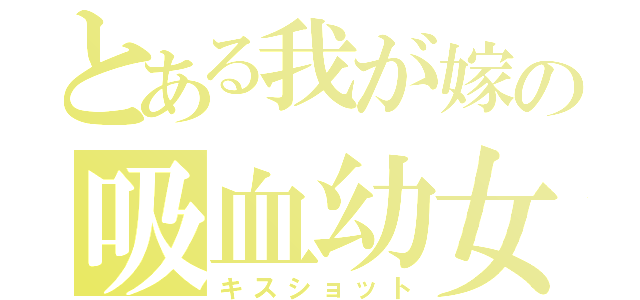 とある我が嫁の
吸血幼女
キスショット